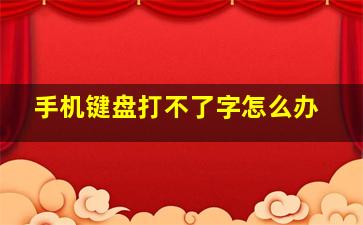 手机键盘打不了字怎么办